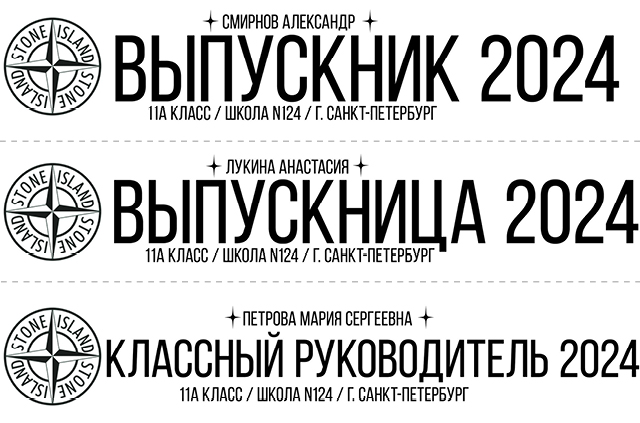 STONE ISLAND STONE ISLAND

СМИРНОВ АЛЕКСАНДР

ВЫПУСКНИК 2024

11А КЛАСС / ШКОЛА N124 / Г. САНКТ-ПЕТЕРБУРГ

STONE ISLAND STONE ISLAND

ЛУКИНА АНАСТАСИЯ

ВЫПУСКНИЦА 2024

11А КЛАСС / ШКОЛА N124 / Г. САНКТ-ПЕТЕРБУРГ

STONE ISLAND STONE ISLAND

ПЕТРОВА МАРИЯ СЕРГЕЕВНА

КЛАССНЫЙ РУКОВОДИТЕЛЬ 2024

11А КЛАСС / ШКОЛА N124 / Г. САНКТ-ПЕТЕРБУРГ